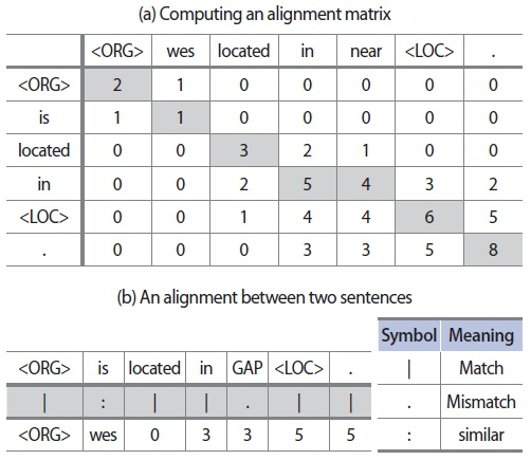 (a) Computing an alignment matrix

| | <ORG> | wes | located | in | near | <LOC> | . |
|---|---|---|---|---|---|---|---|
| <ORG> | 2 | 1 | 0 | 0 | 0 | 0 | 0 |
| is | 1 | 1 | 0 | 0 | 0 | 0 | 0 |
| located | 0 | 0 | 3 | 2 | 1 | 0 | 0 |
| in | 0 | 0 | 2 | 5 | 4 | 3 | 2 |
| <LOC> | 0 | 0 | 1 | 4 | 4 | 6 | 5 |
| . | 0 | 0 | 0 | 3 | 3 | 5 | 8 |

(b) An alignment between two sentences

| <ORG> | is | located | in | GAP | <LOC> | . |
|---|---|---|---|---|---|---|
| \| | : | \| | \| | . | \| | \| |
| <ORG> | wes | 0 | 3 | 3 | 5 | 5 |

| Symbol | Meaning |
|---|---|
| \| | Match |
| . | Mismatch |
| : | similar |